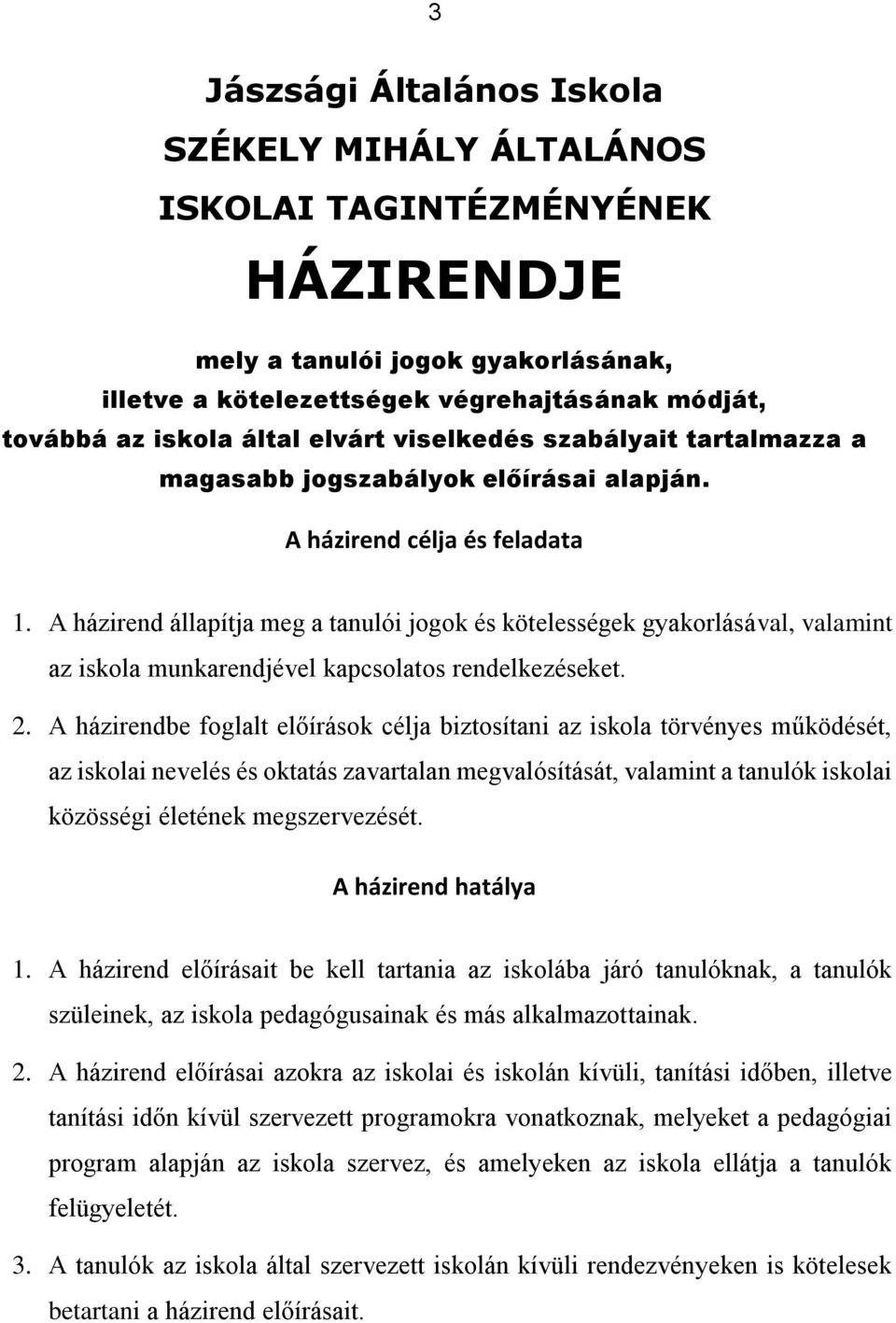 3

Jászsági Általános Iskola

SZÉKELY MIHÁLY ÁLTALÁNOS ISKOLAI TAGINTÉZMÉNYÉNEK

HÁZIRENDJE

mely a tanulói jogok gyakorlásának, illetve a kötelezettségek végrehajtásának módját, továbbá az iskola által elvárt viselkedés szabályait tartalmazza a magasabb jogszabályok előírásai alapján.

A házirend célja és feladata

1. A házirend állapítja meg a tanulói jogok és kötelességek gyakorlásával, valamint az iskola munkarendjével kapcsolatos rendelkezéseket.

2. A házirendbe foglalt előírások célja biztosítani az iskola törvényes működését, az iskolai nevelés és oktatás zavartalan megvalósítását, valamint a tanulók iskolai közösségi életének megszervezését.

A házirend hatálya

1. A házirend előírásait be kell tartania az iskolába járó tanulóknak, a tanulók szüleinek, az iskola pedagógusainak és más alkalmazottainak.

2. A házirend előírásai azokra az iskolai és iskolán kívüli, tanítási időben, illetve tanítási időn kívül szervezett programokra vonatkoznak, melyeket a pedagógiai program alapján az iskola szervez, és amelyeken az iskola ellátja a tanulók felügyeletét.

3. A tanulók az iskola által szervezett iskolán kívüli rendezvényeken is kötelesek betartani a házirend előírásait.